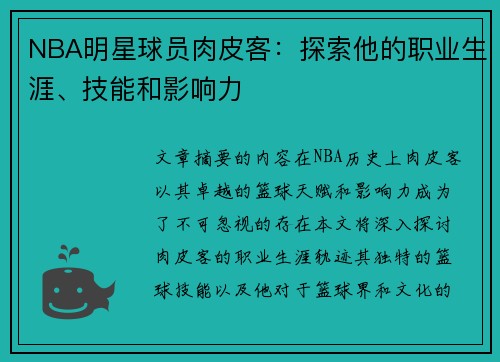 NBA明星球员肉皮客：探索他的职业生涯、技能和影响力

文章摘要的内容在NBA历史上肉皮客以其卓越的篮球天赋和影响力成为了不可忽视的存在本文将深入探讨肉皮客的职业生涯轨迹其独特的篮球技能以及他对于篮球界和文化的